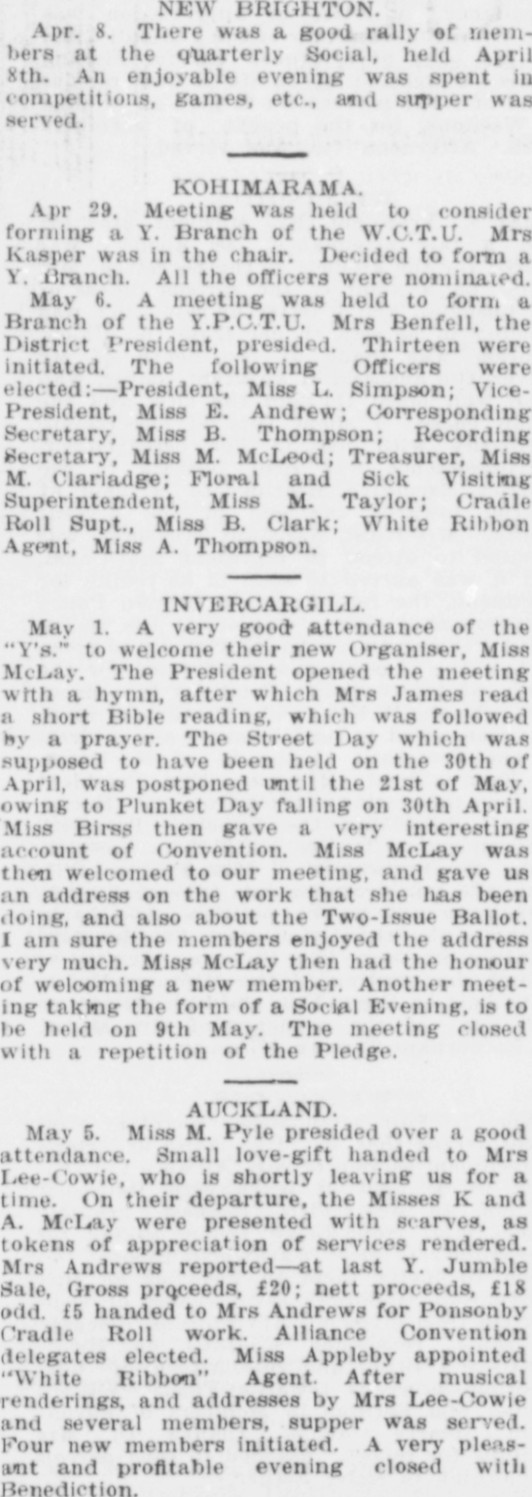 NEW BRIGHTON.

Apr. 8. There was a good rally of members at the quarterly Social, held April 8th. An enjoyable evening was spent in competitions, games, etc., and supper was served.

KOHIMARAMA.

Apr 29. Meeting was held to consider forming a Y. Branch of the W.C.T.U. Mrs Kasper was in the chair. Decided to form a Y. Branch. All the officers were nominated.

May 6. A meeting was held to form a Branch of the Y.P.C.T.U. Mrs Benfell, the District President, presided. Thirteen were initiated. The following Officers were elected:—President, Miss L. Simpson; Vice-President, Miss E. Andrew; Corresponding Secretary, Miss B. Thompson; Recording Secretary, Miss M. McLeod; Treasurer, Miss M. Clariadge; Floral and Sick Visiting Superintendent, Miss M. Taylor; Cradle Roll Supt., Miss B. Clark; White Ribbon Agent, Miss A. Thompson.

INVERCARGILL.

May 1. A very good attendance of the "Y's." to welcome their new Organiser, Miss McLay. The President opened the meeting with a hymn, after which Mrs James read a short Bible reading, which was followed by a prayer. The Street Day which was supposed to have been held on the 30th of April, was postponed until the 21st of May, owing to Plunket Day falling on 30th April. Miss Birss then gave a very interesting account of Convention. Miss McLay was then welcomed to our meeting, and gave us an address on the work that she has been doing, and also about the Two-Issue Ballot. I am sure the members enjoyed the address very much. Miss McLay then had the honour of welcoming a new member. Another meeting taking the form of a Social Evening, is to be held on 9th May. The meeting closed with a repetition of the Pledge.

AUCKLAND.

May 5. Miss M. Pyle presided over a good attendance. Small love-gift handed to Mrs Lee-Cowie, who is shortly leaving us for a time. On their departure, the Misses K and A. McLay were presented with scarves, as tokens of appreciation of services rendered. Mrs Andrews reported—at last Y. Jumble Sale, Gross proceeds, £20; nett proceeds, £18 odd. £5 handed to Mrs Andrews for Ponsonby Cradle Roll work. Alliance Convention delegates elected. Miss Appleby appointed "White Ribbon" Agent. After musical renderings, and addresses by Mrs Lee-Cowie and several members, supper was served. Four new members initiated. A very pleasant and profitable evening closed with Benediction.